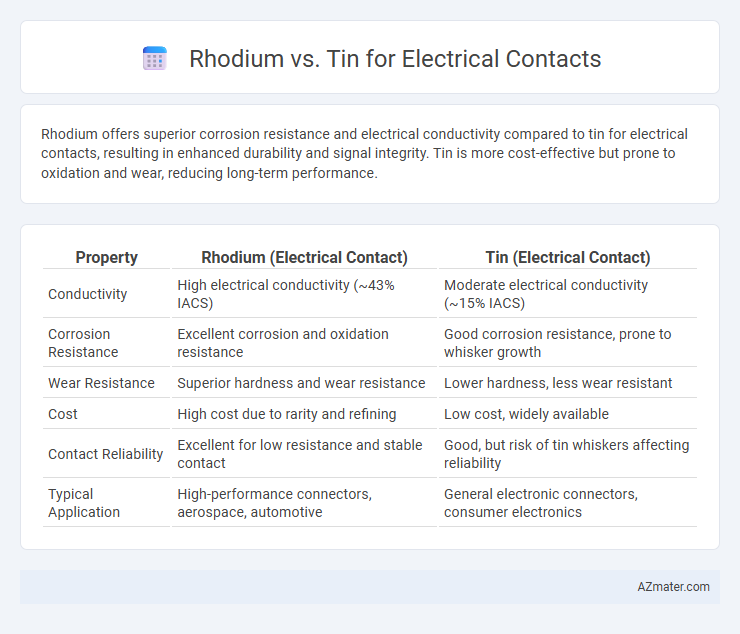 Rhodium vs. Tin for Electrical Contacts

Rhodium offers superior corrosion resistance and electrical conductivity compared to tin for electrical contacts, resulting in enhanced durability and signal integrity. Tin is more cost-effective but prone to oxidation and wear, reducing long-term performance.

| Property | Rhodium (Electrical Contact) | Tin (Electrical Contact) |
|---|---|---|
| Conductivity | High electrical conductivity (~43% IACS) | Moderate electrical conductivity (~15% IACS) |
| Corrosion Resistance | Excellent corrosion and oxidation resistance | Good corrosion resistance, prone to whisker growth |
| Wear Resistance | Superior hardness and wear resistance | Lower hardness, less wear resistant |
| Cost | High cost due to rarity and refining | Low cost, widely available |
| Contact Reliability | Excellent for low resistance and stable contact | Good, but risk of tin whiskers affecting reliability |
| Typical Application | High-performance connectors, aerospace, automotive | General electronic connectors, consumer electronics |

AZmater.com